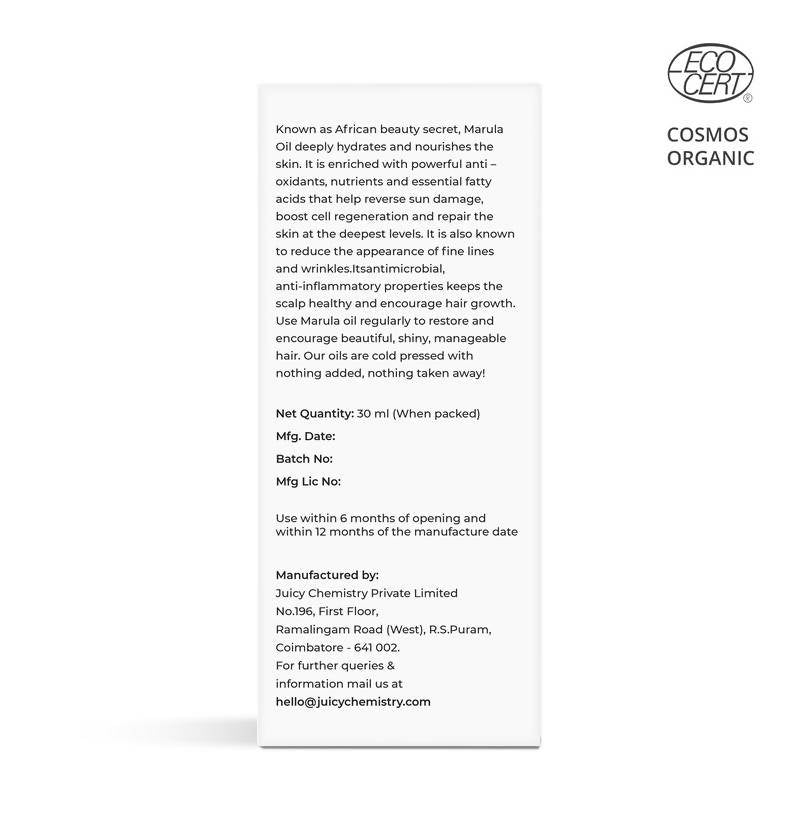 ECO CERT®

COSMOS
ORGANIC

Known as African beauty secret, Marula Oil deeply hydrates and nourishes the skin. It is enriched with powerful anti – oxidants, nutrients and essential fatty acids that help reverse sun damage, boost cell regeneration and repair the skin at the deepest levels. It is also known to reduce the appearance of fine lines and wrinkles.Itsantimicrobial, anti-inflammatory properties keeps the scalp healthy and encourage hair growth. Use Marula oil regularly to restore and encourage beautiful, shiny, manageable hair. Our oils are cold pressed with nothing added, nothing taken away!

Net Quantity: 30 ml (When packed)
Mfg. Date:
Batch No:
Mfg Lic No:

Use within 6 months of opening and within 12 months of the manufacture date

Manufactured by:
Juicy Chemistry Private Limited
No.196, First Floor,
Ramalingam Road (West), R.S.Puram,
Coimbatore - 641 002.
For further queries &
information mail us at
hello@juicychemistry.com